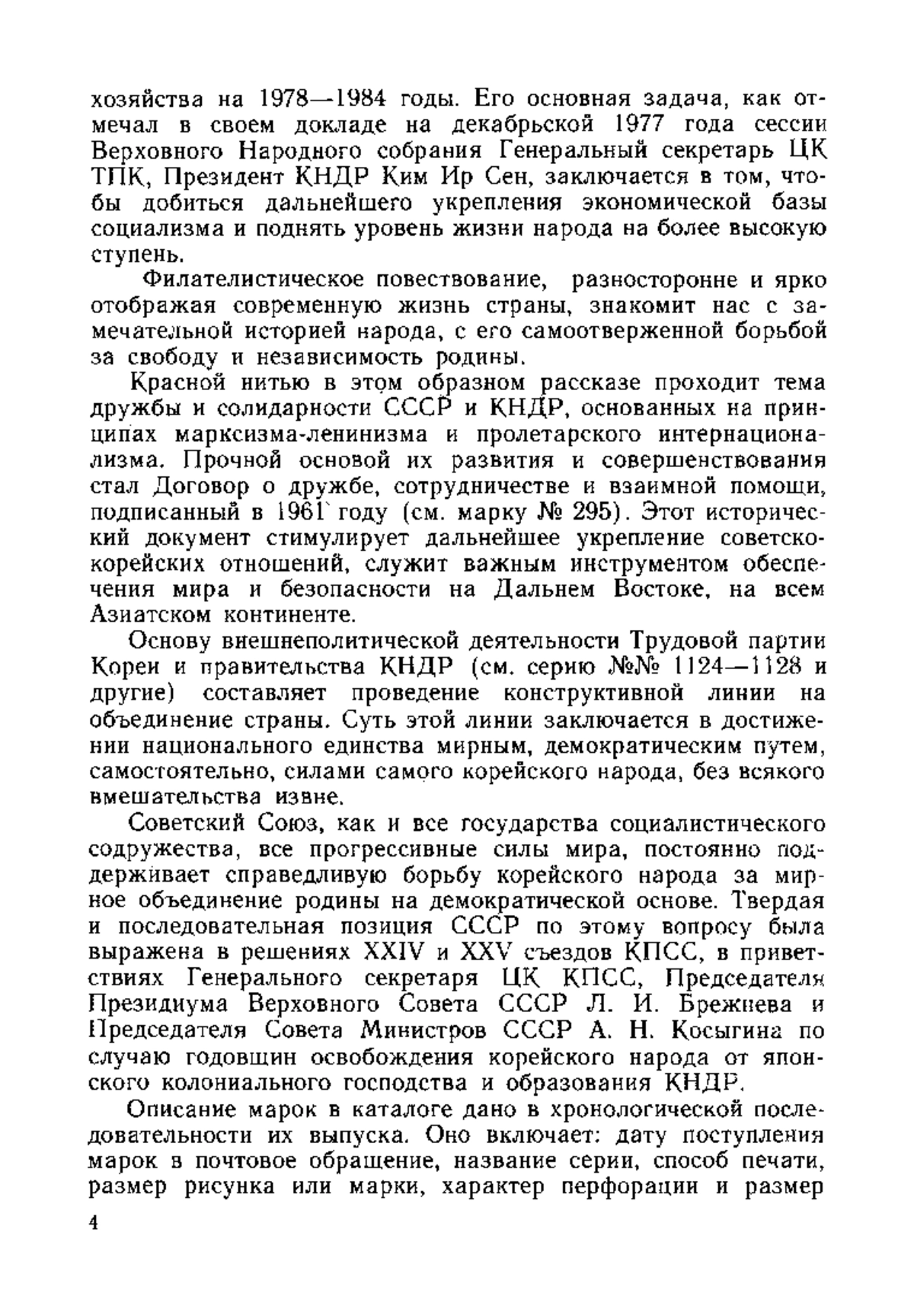 хозяйства на 1978—1984 годы. Его основная задача, как отмечал в своем докладе на декабрьской 1977 года сессии Верховного Народного собрания Генеральный секретарь ЦК ТПК, Президент КНДР Ким Ир Сен, заключается в том, чтобы добиться дальнейшего укрепления экономической базы социализма и поднять уровень жизни народа на более высокую ступень.

Филателистическое повествование, разносторонне и ярко отображая современную жизнь страны, знакомит нас с замечательной историей народа, с его самоотверженной борьбой за свободу и независимость родины.

Красной нитью в этом образном рассказе проходит тема дружбы и солидарности СССР и КНДР, основанных на принципах марксизма-ленинизма и пролетарского интернационализма. Прочной основой их развития и совершенствования стал Договор о дружбе, сотрудничестве и взаимной помощи, подписанный в 1961 году (см. марку № 295). Этот исторический документ стимулирует дальнейшее укрепление советско-корейских отношений, служит важным инструментом обеспечения мира и безопасности на Дальнем Востоке, на всем Азиатском континенте.

Основу внешнеполитической деятельности Трудовой партии Кореи и правительства КНДР (см. серию №№ 1124—1128 и другие) составляет проведение конструктивной линии на объединение страны. Суть этой линии заключается в достижении национального единства мирным, демократическим путем, самостоятельно, силами самого корейского народа, без всякого вмешательства извне.

Советский Союз, как и все государства социалистического содружества, все прогрессивные силы мира, постоянно поддерживает справедливую борьбу корейского народа за мирное объединение родины на демократической основе. Твердая и последовательная позиция СССР по этому вопросу была выражена в решениях XXIV и XXV съездов КПСС, в приветствиях Генерального секретаря ЦК КПСС, Председателя Президиума Верховного Совета СССР Л. И. Брежнева и Председателя Совета Министров СССР А. Н. Косыгина по случаю годовщин освобождения корейского народа от японского колониального господства и образования КНДР.

Описание марок в каталоге дано в хронологической последовательности их выпуска. Оно включает: дату поступления марок в почтовое обращение, название серии, способ печати, размер рисунка или марки, характер перфорации и размер

4